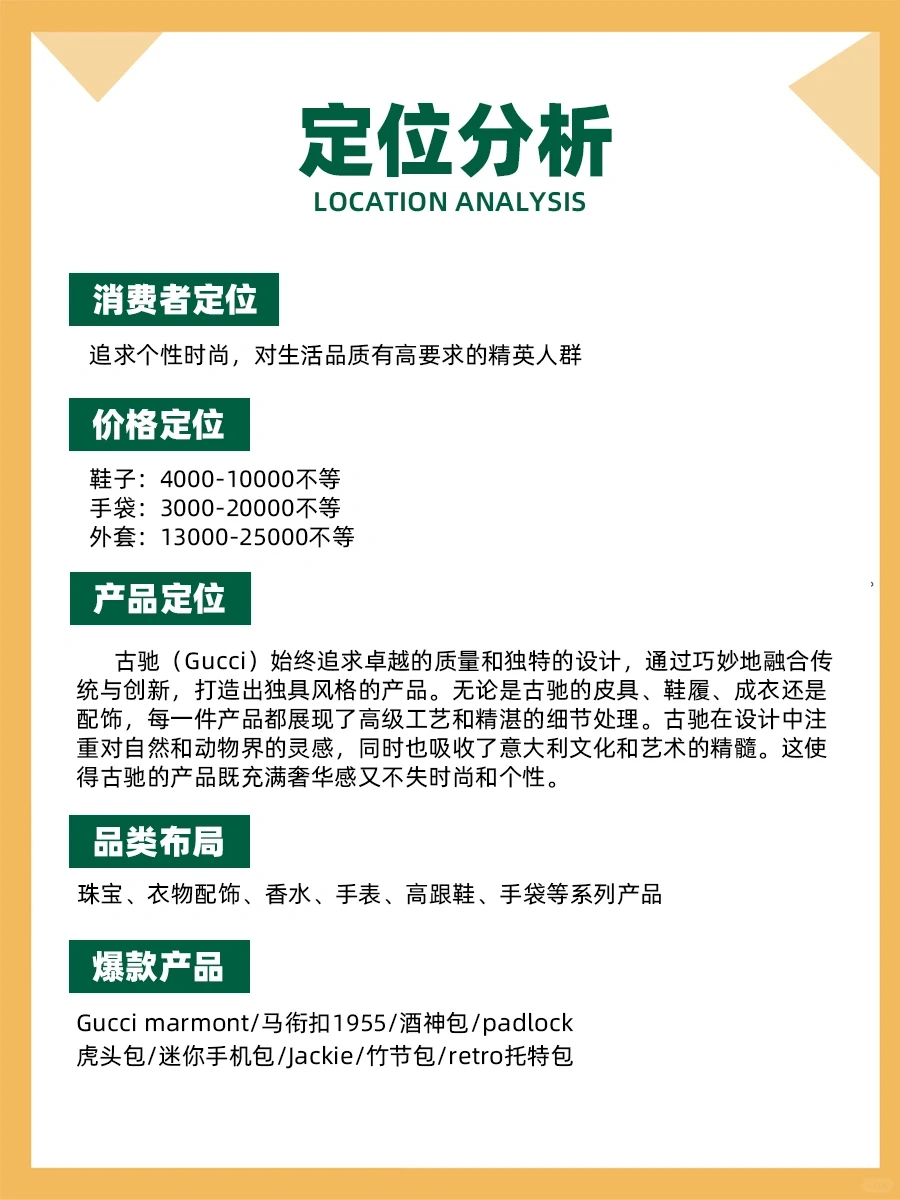 定位分析
LOCATION ANALYSIS

消费者定位

追求个性时尚，对生活品质有高要求的精英人群

价格定位

鞋子：4000-10000不等
手袋：3000-20000不等
外套：13000-25000不等

产品定位

古驰（Gucci）始终追求卓越的质量和独特的设计，通过巧妙地融合传统与创新，打造出独具风格的产品。无论是古驰的皮具、鞋履、成衣还是配饰，每一件产品都展现了高级工艺和精湛的细节处理。古驰在设计中注重对自然和动物界的灵感，同时也吸收了意大利文化和艺术的精髓。这使得古驰的产品既充满奢华感又不失时尚和个性。

品类布局

珠宝、衣物配饰、香水、手表、高跟鞋、手袋等系列产品

爆款产品

Gucci marmont/马衔扣1955/酒神包/padlock
虎头包/迷你手机包/Jackie/竹节包/retro托特包